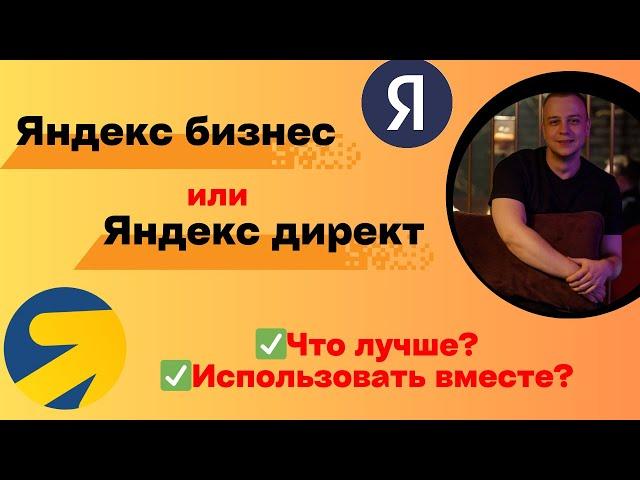 Я

Яндекс бизнес

или

Яндекс директ

✅Что лучше?
✅Использовать вместе?